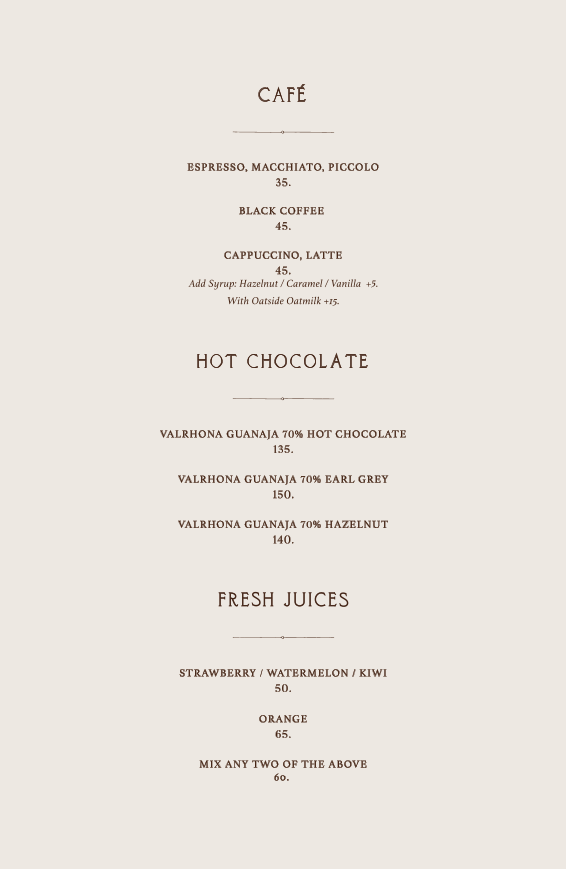 CAFÉ

ESPRESSO, MACCHIATO, PICCOLO
35.

BLACK COFFEE
45.

CAPPUCCINO, LATTE
45.
Add Syrup: Hazelnut / Caramel / Vanilla +5.
With Oatside Oatmilk +15.

HOT CHOCOLATE

VALRHONA GUANAJA 70% HOT CHOCOLATE
135.

VALRHONA GUANAJA 70% EARL GREY
150.

VALRHONA GUANAJA 70% HAZELNUT
140.

FRESH JUICES

STRAWBERRY / WATERMELON / KIWI
50.

ORANGE
65.

MIX ANY TWO OF THE ABOVE
60.